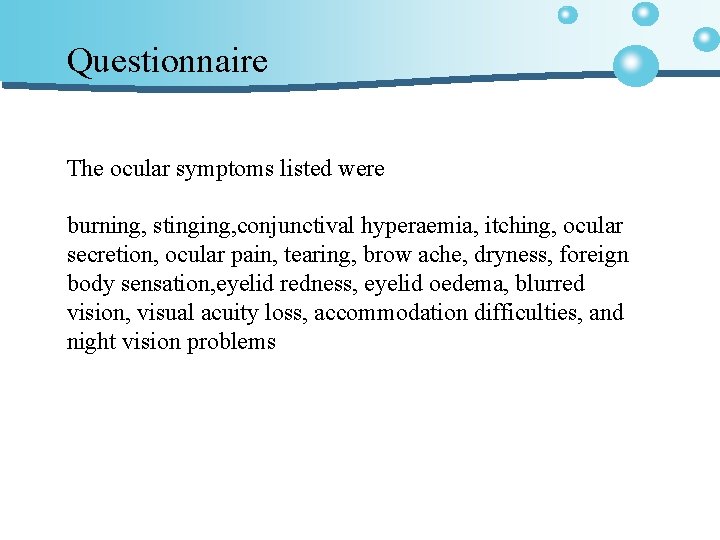 Questionnaire

The ocular symptoms listed were

burning, stinging,conjunctival hyperaemia, itching, ocular secretion, ocular pain, tearing, brow ache, dryness, foreign body sensation,eyelid redness, eyelid oedema, blurred vision, visual acuity loss, accommodation difficulties, and night vision problems